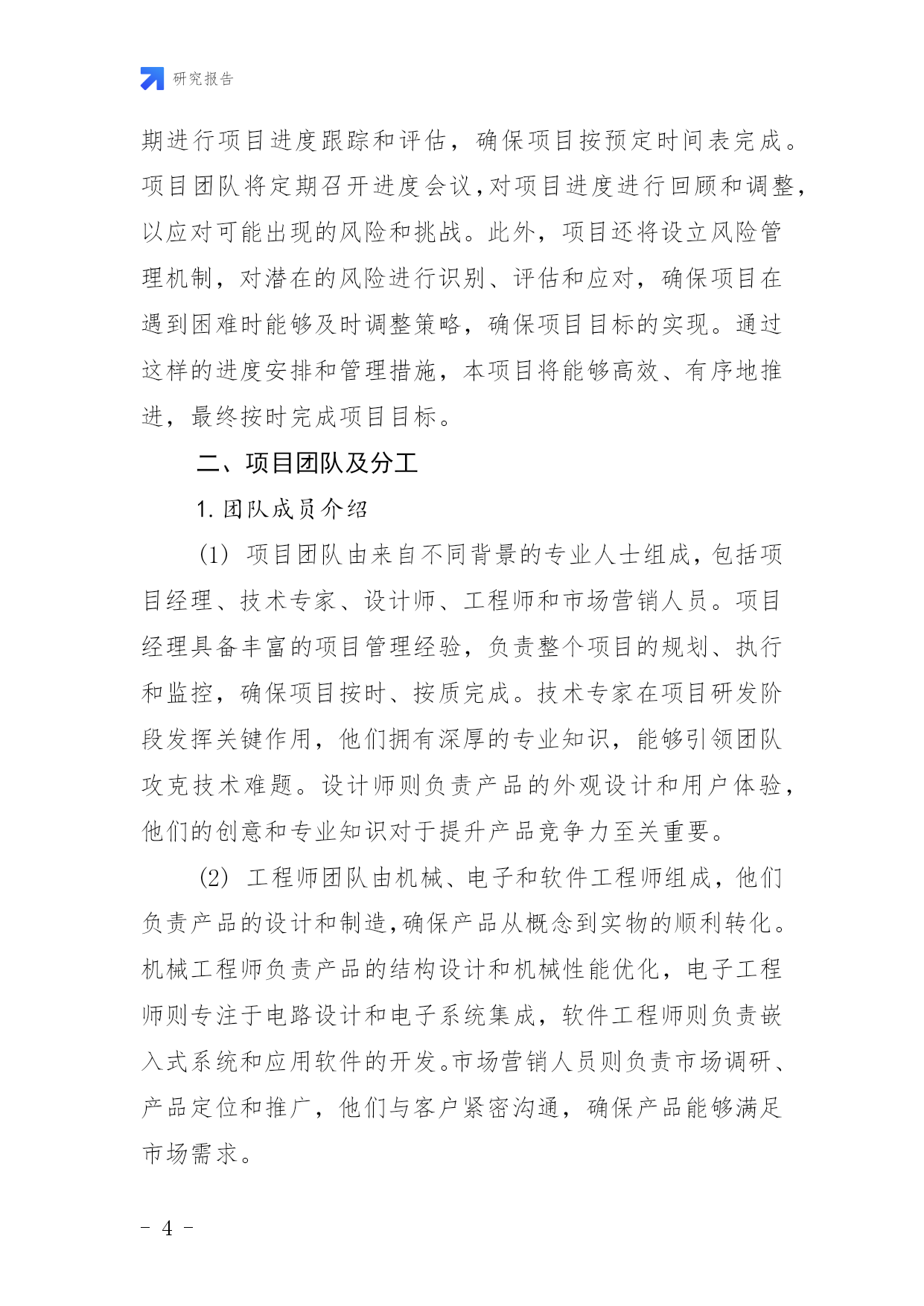 研究报告

期进行项目进度跟踪和评估，确保项目按预定时间表完成。项目团队将定期召开进度会议，对项目进度进行回顾和调整，以应对可能出现的风险和挑战。此外，项目还将设立风险管理机制，对潜在的风险进行识别、评估和应对，确保项目在遇到困难时能够及时调整策略，确保项目目标的实现。通过这样的进度安排和管理措施，本项目将能够高效、有序地推进，最终按时完成项目目标。

二、项目团队及分工

1. 团队成员介绍

(1) 项目团队由来自不同背景的专业人士组成，包括项目经理、技术专家、设计师、工程师和市场营销人员。项目经理具备丰富的项目管理经验，负责整个项目的规划、执行和监控，确保项目按时、按质完成。技术专家在项目研发阶段发挥关键作用，他们拥有深厚的专业知识，能够引领团队攻克技术难题。设计师则负责产品的外观设计和用户体验，他们的创意和专业知识对于提升产品竞争力至关重要。

(2) 工程师团队由机械、电子和软件工程师组成，他们负责产品的设计和制造，确保产品从概念到实物的顺利转化。机械工程师负责产品的结构设计和机械性能优化，电子工程师则专注于电路设计和电子系统集成，软件工程师则负责嵌入式系统和应用软件的开发。市场营销人员则负责市场调研、产品定位和推广，他们与客户紧密沟通，确保产品能够满足市场需求。

- 4 -